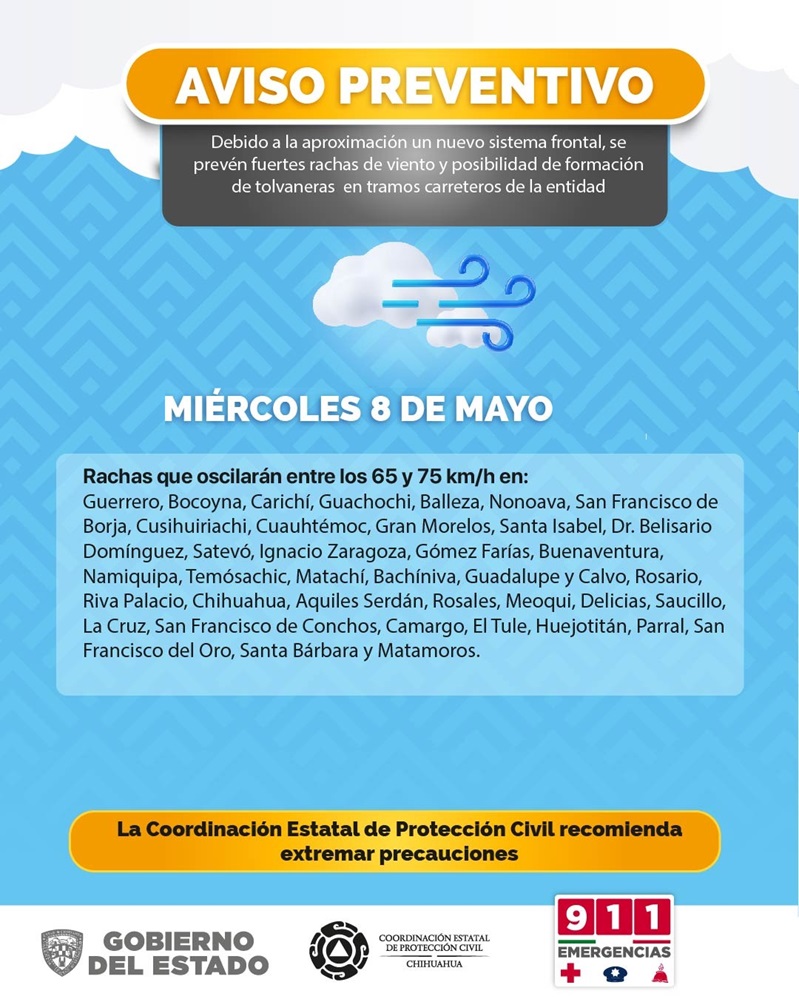 AVISO PREVENTIVO

Debido a la aproximación un nuevo sistema frontal, se prevén fuertes rachas de viento y posibilidad de formación de tolvaneras en tramos carreteros de la entidad

MIÉRCOLES 8 DE MAYO

Rachas que oscilarán entre los 65 y 75 km/h en:
Guerrero, Bocoyna, Carichí, Guachochi, Balleza, Nonoava, San Francisco de Borja, Cusihuiriachi, Cuauhtémoc, Gran Morelos, Santa Isabel, Dr. Belisario Domínguez, Satevó, Ignacio Zaragoza, Gómez Farías, Buenaventura, Namiquipa, Temósachic, Matachí, Bachíniva, Guadalupe y Calvo, Rosario, Riva Palacio, Chihuahua, Aquiles Serdán, Rosales, Meoqui, Delicias, Saucillo, La Cruz, San Francisco de Conchos, Camargo, El Tule, Huejotitán, Parral, San Francisco del Oro, Santa Bárbara y Matamoros.

La Coordinación Estatal de Protección Civil recomienda extremar precauciones

GOBIERNO DEL ESTADO

COORDINACIÓN ESTATAL DE PROTECCIÓN CIVIL
CHIHUAHUA

911
EMERGENCIAS